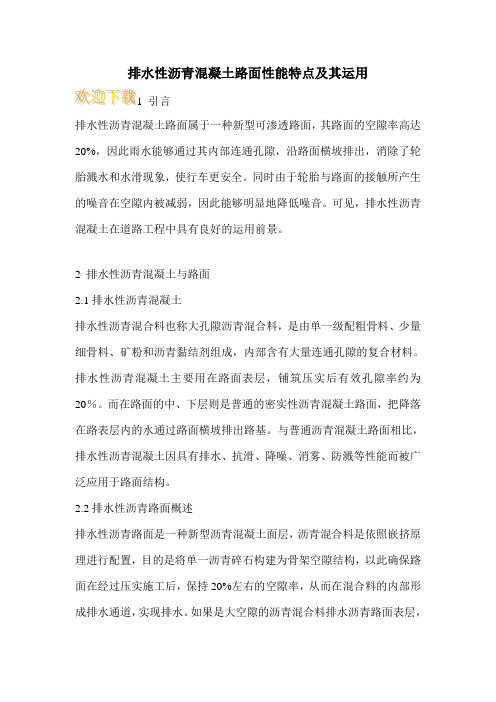 排水性沥青混凝土路面性能特点及其运用

欢迎下载

1 引言

排水性沥青混凝土路面属于一种新型可渗透路面，其路面的空隙率高达20%，因此雨水能够通过其内部连通孔隙，沿路面横坡排出，消除了轮胎溅水和水滑现象，使行车更安全。同时由于轮胎与路面的接触所产生的噪音在空隙内被减弱，因此能够明显地降低噪音。可见，排水性沥青混凝土在道路工程中具有良好的运用前景。

2 排水性沥青混凝土与路面

2.1 排水性沥青混凝土

排水性沥青混合料也称大孔隙沥青混合料，是由单一级配粗骨料、少量细骨料、矿粉和沥青黏结剂组成，内部含有大量连通孔隙的复合材料。排水性沥青混凝土主要用在路面表层，铺筑压实后有效孔隙率约为20%。而在路面的中、下层则是普通的密实性沥青混凝土路面，把降落在路表层内的水通过路面横坡排出路基。与普通沥青混凝土路面相比，排水性沥青混凝土因具有排水、抗滑、降噪、消雾、防溅等性能而被广泛应用于路面结构。

2.2 排水性沥青路面概述

排水性沥青路面是一种新型沥青混凝土面层，沥青混合料是依照嵌挤原理进行配置，目的是将单一沥青碎石构建为骨架空隙结构，以此确保路面在经过压实施工后，保持20%左右的空隙率，从而在混合料的内部形成排水通道，实现排水。如果是大空隙的沥青混合料排水沥青路面表层，